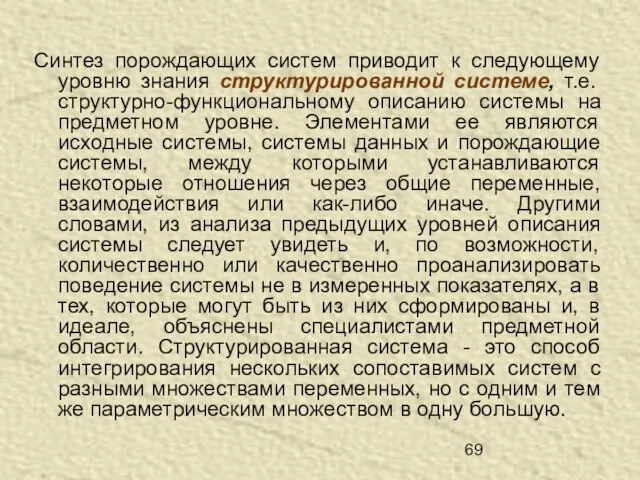 Синтез порождающих систем приводит к следующему уровню знания структурированной системе, т.е. структурно-функциональному описанию системы на предметном уровне. Элементами ее являются исходные системы, системы данных и порождающие системы, между которыми устанавливаются некоторые отношения через общие переменные, взаимодействия или как-либо иначе. Другими словами, из анализа предыдущих уровней описания системы следует увидеть и, по возможности, количественно или качественно проанализировать поведение системы не в измеренных показателях, а в тех, которые могут быть из них сформированы и, в идеале, объяснены специалистами предметной области. Структурированная система - это способ интегрирования нескольких сопоставимых систем с разными множествами переменных, но с одним и тем же параметрическим множеством в одну большую.

69